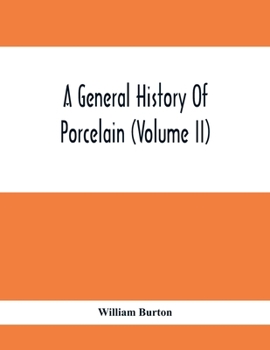 A General History Of Porcelain (Volume II)

William Burton